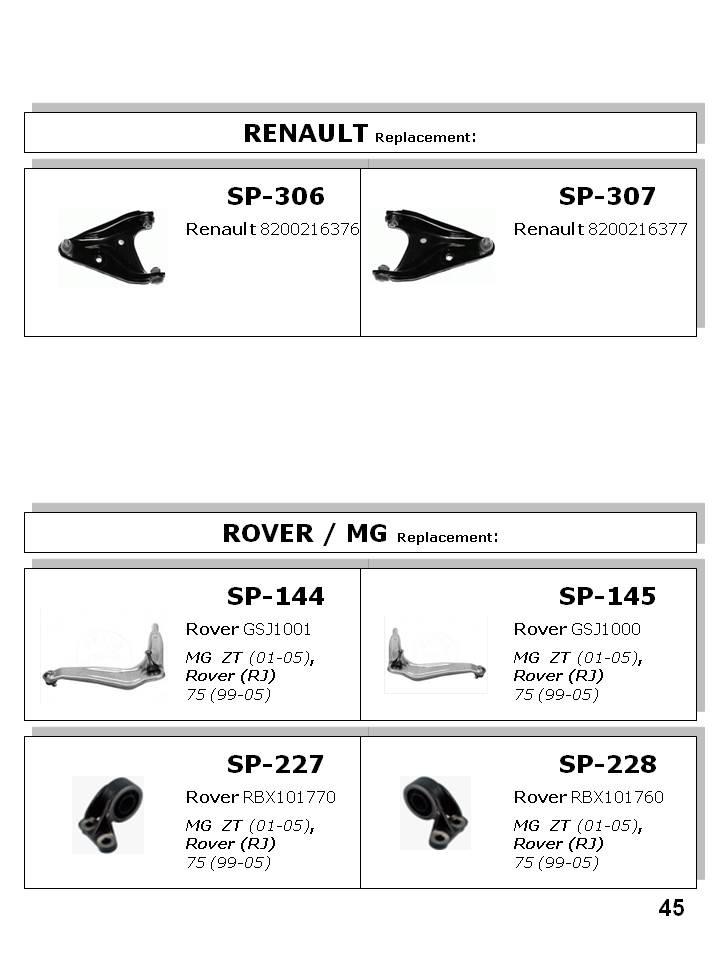 RENAULT Replacement:

SP-306

Renault 8200216376

SP-307

Renault 8200216377

ROVER / MG Replacement:

SP-144

Rover GSJ1001

MG ZT (01-05), Rover (RJ) 75 (99-05)

SP-145

Rover GSJ1000

MG ZT (01-05), Rover (RJ) 75 (99-05)

SP-227

Rover RBX101770

MG ZT (01-05), Rover (RJ) 75 (99-05)

SP-228

Rover RBX101760

MG ZT (01-05), Rover (RJ) 75 (99-05)

45